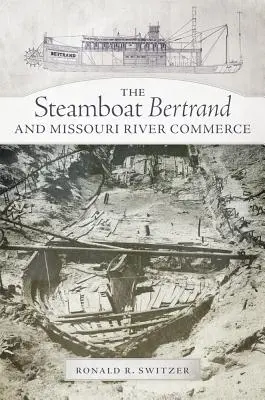 BERTRAND

THE
Steamboat Bertrand
AND MISSOURI RIVER COMMERCE

RONALD R. SWITZER